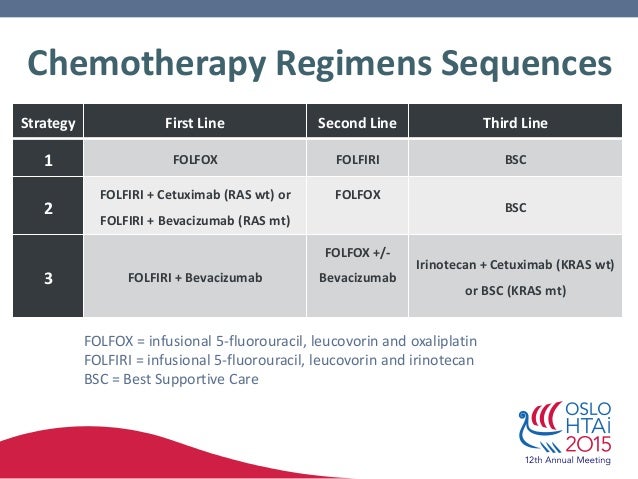 Chemotherapy Regimens Sequences

| Strategy | First Line | Second Line | Third Line |
|---|---|---|---|
| 1 | FOLFOX | FOLFIRI | BSC |
| 2 | FOLFIRI + Cetuximab (RAS wt) or FOLFIRI + Bevacizumab (RAS mt) | FOLFOX | BSC |
| 3 | FOLFIRI + Bevacizumab | FOLFOX +/- Bevacizumab | Irinotecan + Cetuximab (KRAS wt) or BSC (KRAS mt) |

FOLFOX = infusional 5-fluorouracil, leucovorin and oxaliplatin
FOLFIRI = infusional 5-fluorouracil, leucovorin and irinotecan
BSC = Best Supportive Care

OSLO
HTAi
2015
12th Annual Meeting